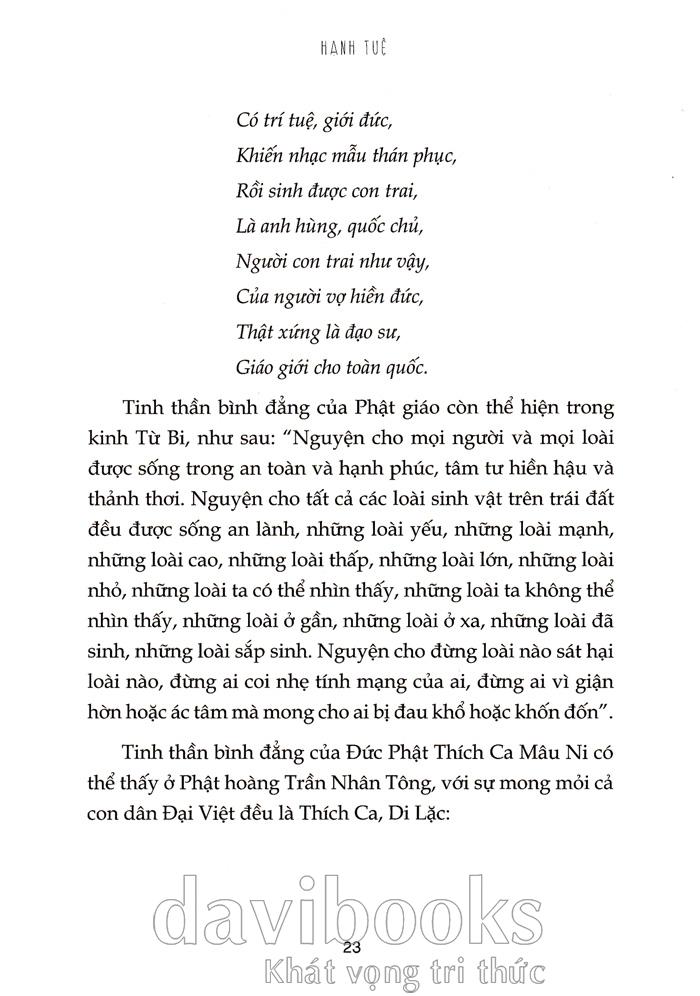 HẠNH TUỆ

Có trí tuệ, giới đức,
Khiến nhạc mẫu thán phục,
Rồi sinh được con trai,
Là anh hùng, quốc chủ,
Người con trai như vậy,
Của người vợ hiền đức,
Thật xứng là đạo sư,
Giáo giới cho toàn quốc.

Tinh thần bình đẳng của Phật giáo còn thể hiện trong kinh Từ Bi, như sau: "Nguyện cho mọi người và mọi loài được sống trong an toàn và hạnh phúc, tâm tư hiền hậu và thảnh thơi. Nguyện cho tất cả các loài sinh vật trên trái đất đều được sống an lành, những loài yếu, những loài mạnh, những loài cao, những loài thấp, những loài lớn, những loài nhỏ, những loài ta có thể nhìn thấy, những loài ta không thể nhìn thấy, những loài ở gần, những loài ở xa, những loài đã sinh, những loài sắp sinh. Nguyện cho đừng loài nào sát hại loài nào, đừng ai coi nhẹ tính mạng của ai, đừng ai vì giận hờn hoặc ác tâm mà mong cho ai bị đau khổ hoặc khốn đốn".

Tinh thần bình đẳng của Đức Phật Thích Ca Mâu Ni có thể thấy ở Phật hoàng Trần Nhân Tông, với sự mong mỏi cả con dân Đại Việt đều là Thích Ca, Di Lặc:

davibooks
23
Khát vọng tri thức